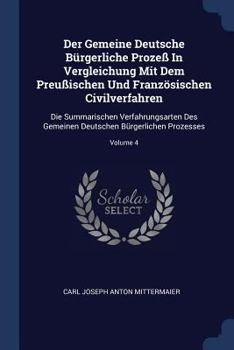 Der Gemeine Deutsche Bürgerliche Prozeß In Vergleichung Mit Dem Preußischen Und Französischen Civilverfahren

Die Summarischen Verfahrungsarten Des Gemeinen Deutschen Bürgerlichen Prozesses

Volume 4

Scholar SELECT

CARL JOSEPH ANTON MITTERMAIER